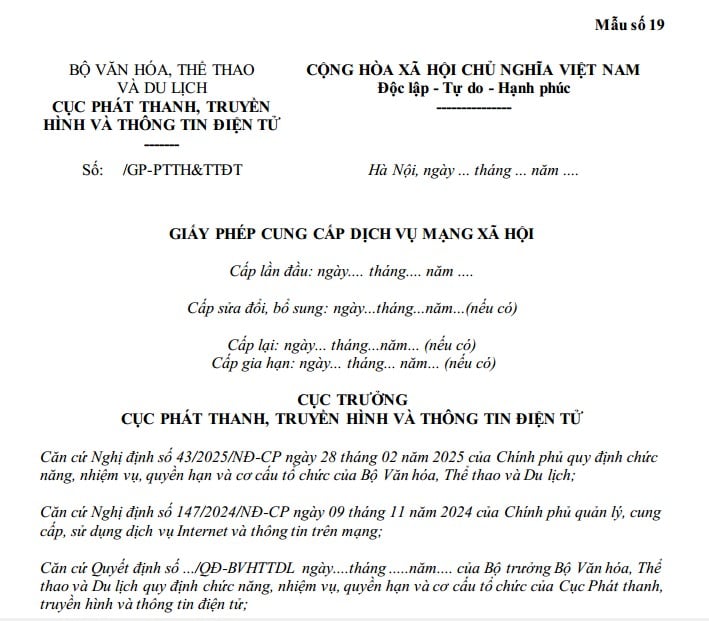 Mẫu số 19

BỘ VĂN HÓA, THỂ THAO
VÀ DU LỊCH
CỤC PHÁT THANH, TRUYỀN
HÌNH VÀ THÔNG TIN ĐIỆN TỬ
-------

Số: /GP-PTTH&TTĐT

CỘNG HÒA XÃ HỘI CHỦ NGHĨA VIỆT NAM
Độc lập - Tự do - Hạnh phúc
---------------

Hà Nội, ngày ... tháng ... năm ....

GIẤY PHÉP CUNG CẤP DỊCH VỤ MẠNG XÃ HỘI

Cấp lần đầu: ngày.... tháng.... năm ....

Cấp sửa đổi, bổ sung: ngày...tháng...năm...(nếu có)

Cấp lại: ngày... tháng...năm... (nếu có)
Cấp gia hạn: ngày... tháng... năm... (nếu có)

CỤC TRƯỞNG
CỤC PHÁT THANH, TRUYỀN HÌNH VÀ THÔNG TIN ĐIỆN TỬ

Căn cứ Nghị định số 43/2025/NĐ-CP ngày 28 tháng 02 năm 2025 của Chính phủ quy định chức năng, nhiệm vụ, quyền hạn và cơ cấu tổ chức của Bộ Văn hóa, Thể thao và Du lịch;

Căn cứ Nghị định số 147/2024/NĐ-CP ngày 09 tháng 11 năm 2024 của Chính phủ quản lý, cung cấp, sử dụng dịch vụ Internet và thông tin trên mạng;

Căn cứ Quyết định số .../QĐ-BVHTTDL ngày....tháng .....năm.... của Bộ trưởng Bộ Văn hóa, Thể thao và Du lịch quy định chức năng, nhiệm vụ, quyền hạn và cơ cấu tổ chức của Cục Phát thanh, truyền hình và thông tin điện tử;